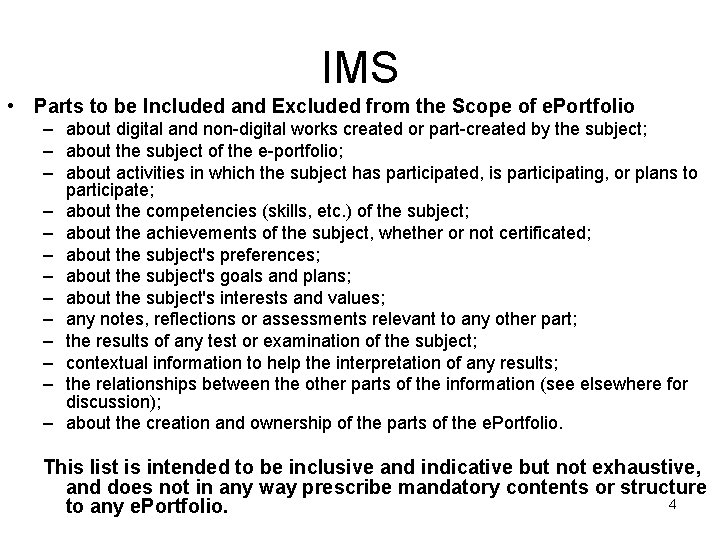 IMS

• Parts to be Included and Excluded from the Scope of ePortfolio
– about digital and non-digital works created or part-created by the subject;
– about the subject of the e-portfolio;
– about activities in which the subject has participated, is participating, or plans to participate;
– about the competencies (skills, etc.) of the subject;
– about the achievements of the subject, whether or not certificated;
– about the subject's preferences;
– about the subject's goals and plans;
– about the subject's interests and values;
– any notes, reflections or assessments relevant to any other part;
– the results of any test or examination of the subject;
– contextual information to help the interpretation of any results;
– the relationships between the other parts of the information (see elsewhere for discussion);
– about the creation and ownership of the parts of the ePortfolio.

This list is intended to be inclusive and indicative but not exhaustive, and does not in any way prescribe mandatory contents or structure to any ePortfolio.

4